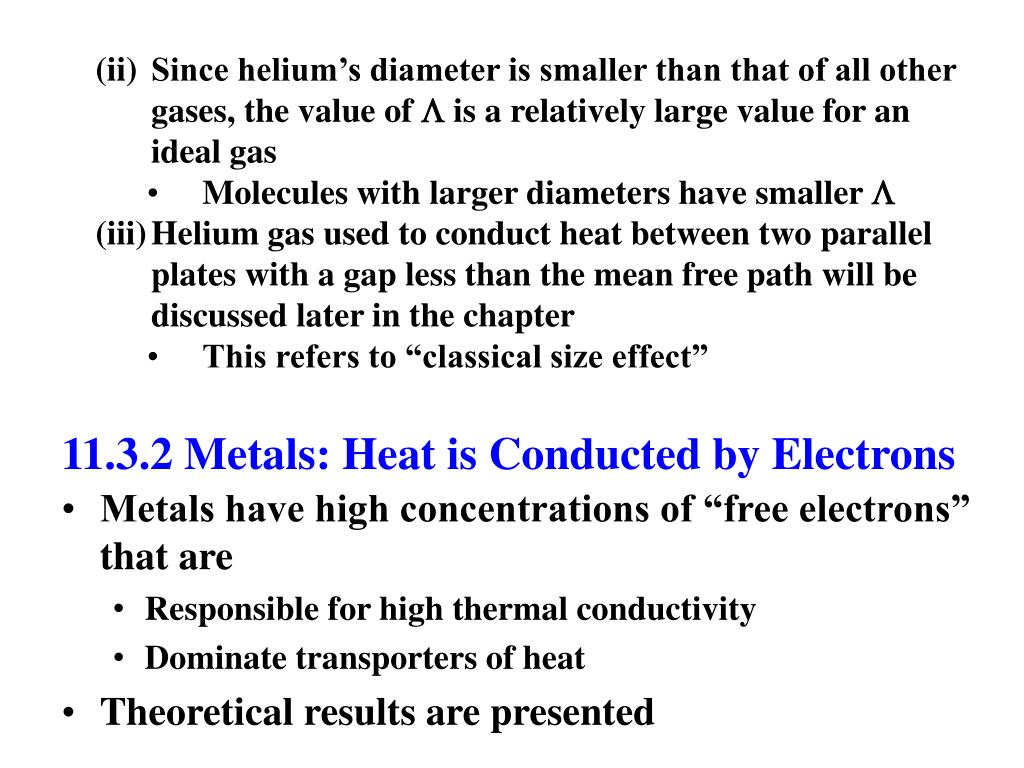 (ii) Since helium’s diameter is smaller than that of all other gases, the value of $\Lambda$ is a relatively large value for an ideal gas

• Molecules with larger diameters have smaller $\Lambda$

(iii) Helium gas used to conduct heat between two parallel plates with a gap less than the mean free path will be discussed later in the chapter

• This refers to “classical size effect”

11.3.2 Metals: Heat is Conducted by Electrons

• Metals have high concentrations of “free electrons” that are

• Responsible for high thermal conductivity

• Dominate transporters of heat

• Theoretical results are presented